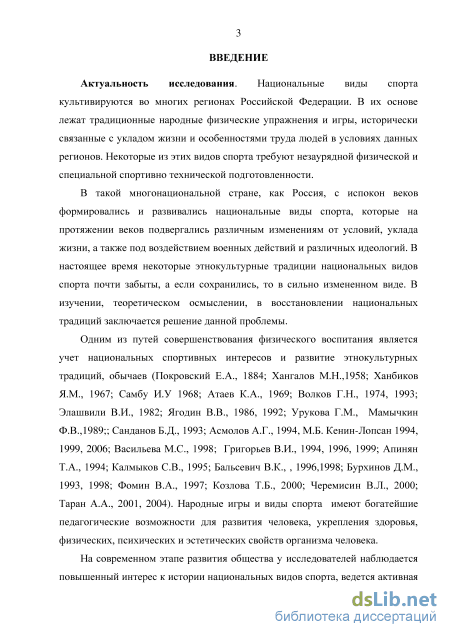 3

ВВЕДЕНИЕ

Актуальность исследования. Национальные виды спорта культивируются во многих регионах Российской Федерации. В их основе лежат традиционные народные физические упражнения и игры, исторически связанные с укладом жизни и особенностями труда людей в условиях данных регионов. Некоторые из этих видов спорта требуют незаурядной физической и специальной спортивно технической подготовленности.

В такой многонациональной стране, как Россия, с испокон веков формировались и развивались национальные виды спорта, которые на протяжении веков подвергались различным изменениям от условий, уклада жизни, а также под воздействием военных действий и различных идеологий. В настоящее время некоторые этнокультурные традиции национальных видов спорта почти забыты, а если сохранились, то в сильно измененном виде. В изучении, теоретическом осмыслении, в восстановлении национальных традиций заключается решение данной проблемы.

Одним из путей совершенствования физического воспитания является учет национальных спортивных интересов и развитие этнокультурных традиций, обычаев (Покровский Е.А., 1884; Хангалов М.Н.,1958; Ханбиков Я.М., 1967; Самбу И.У 1968; Атаев К.А., 1969; Волков Г.Н., 1974, 1993; Элашвили В.И., 1982; Ягодин В.В., 1986, 1992; Урукова Г.М., Мамычкин Ф.В.,1989;; Санданов Б.Д., 1993; Асмолов А.Г., 1994, М.Б. Кенин-Лопсан 1994, 1999, 2006; Васильева М.С., 1998; Григорьев В.И., 1994, 1996, 1999; Апинян Т.А., 1994; Калмыков С.В., 1995; Бальсевич В.К., , 1996,1998; Бурхинов Д.М., 1993, 1998; Фомин В.А., 1997; Козлова Т.Б., 2000; Черемисин В.Л., 2000; Таран А.А., 2001, 2004). Народные игры и виды спорта имеют богатейшие педагогические возможности для развития человека, укрепления здоровья, физических, психических и эстетических свойств организма человека.

На современном этапе развития общества у исследователей наблюдается повышенный интерес к истории национальных видов спорта, ведется активная

dsLib.net
библиотека диссертаций